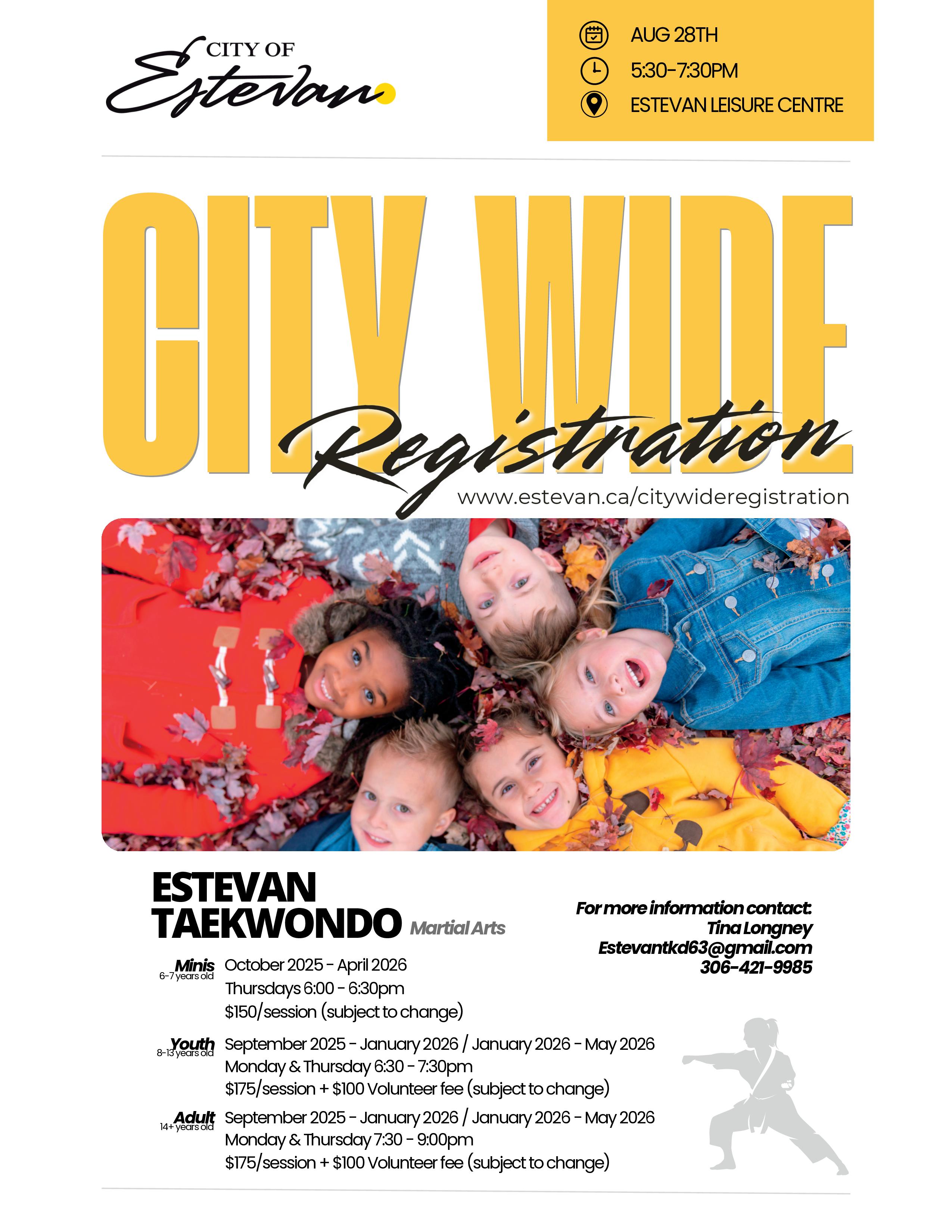 CITY OF
Estevan

AUG 28TH
5:30-7:30PM
ESTEVAN LEISURE CENTRE

CITY WIDE
Registration
www.estevan.ca/citywideregistration

ESTEVAN
TAEKWONDO Martial Arts

Minis
6-7 years old
October 2025 - April 2026
Thursdays 6:00 - 6:30pm
$150/session (subject to change)

Youth
8-13 years old
September 2025 - January 2026 / January 2026 - May 2026
Monday & Thursday 6:30 - 7:30pm
$175/session + $100 Volunteer fee (subject to change)

Adult
14+ years old
September 2025 - January 2026 / January 2026 - May 2026
Monday & Thursday 7:30 - 9:00pm
$175/session + $100 Volunteer fee (subject to change)

For more information contact:
Tina Longney
Estevantkd63@gmail.com
306-421-9985